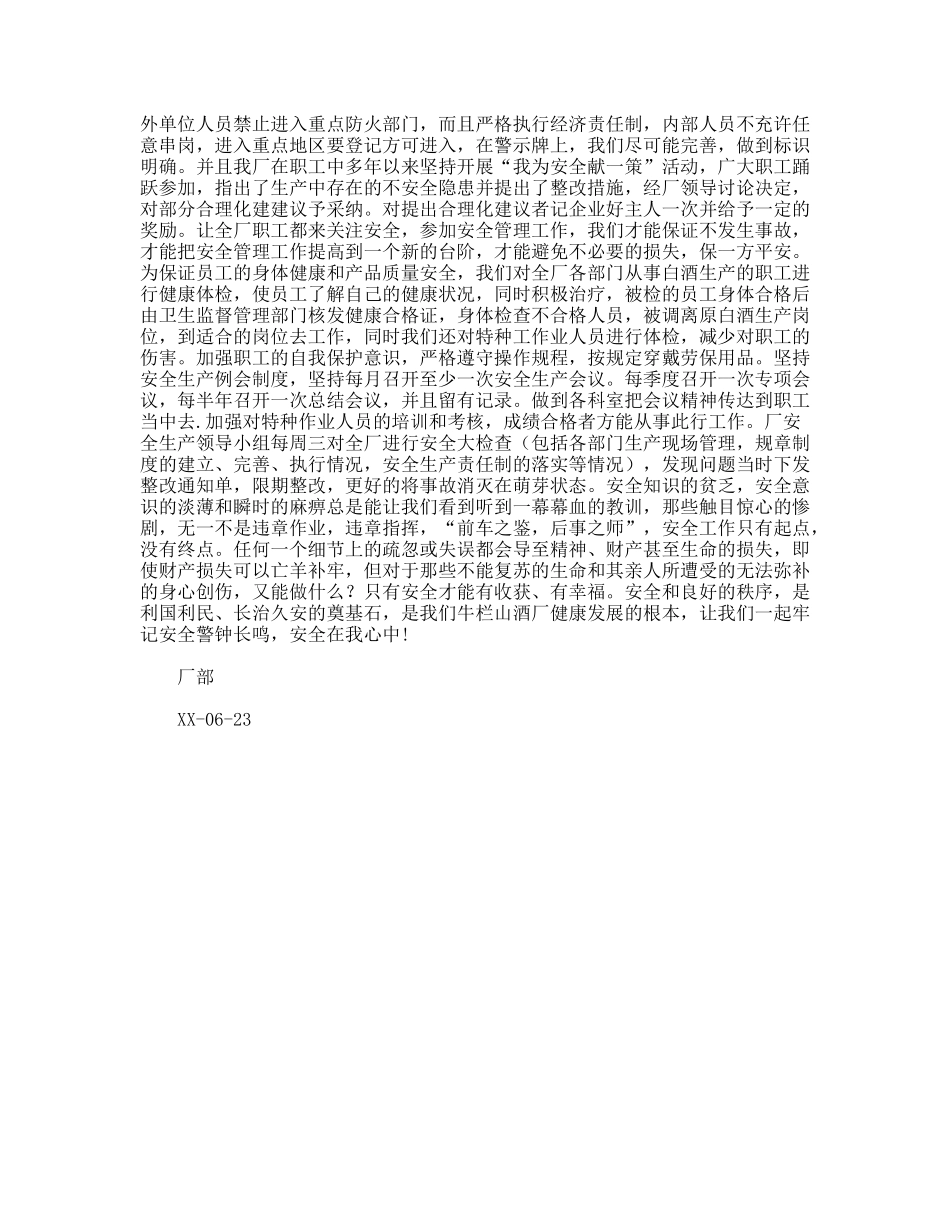 外单位人员禁止进入重点防火部门，而且严格执行经济责任制，内部人员不充许任意串岗，进入重点地区要登记方可进入，在警示牌上，我们尽可能完善，做到标识明确。并且我厂在职工中多年以来坚持开展“我为安全献一策”活动，广大职工踊跃参加，指出了生产中存在的不安全隐患并提出了整改措施，经厂领导讨论决定，对部分合理化建建议予采纳。对提出合理化建议者记企业好主人一次并给予一定的奖励。让全厂职工都来关注安全，参加安全管理工作，我们才能保证不发生事故，才能把安全管理工作提高到一个新的台阶，才能避免不必要的损失，保一方平安。为保证员工的身体健康和产品质量安全，我们对全厂各部门从事白酒生产的职工进行健康体检，使员工了解自己的健康状况，同时积极治疗，被检的员工身体合格后由卫生监督管理部门核发健康合格证，身体检查不合格人员，被调离原白酒生产岗位，到适合的岗位去工作，同时我们还对特种工作业人员进行体检，减少对职工的伤害。加强职工的自我保护意识，严格遵守操作规程，按规定穿戴劳保用品。坚持安全生产例会制度，坚持每月召开至少一次安全生产会议。每季度召开一次专项会议，每半年召开一次总结会议，并且留有记录。做到各科室把会议精神传达到职工当中去.加强对特种作业人员的培训和考核，成绩合格者方能从事此行工作。厂安全生产领导小组每周三对全厂进行安全大检查（包括各部门生产现场管理，规章制度的建立、完善、执行情况，安全生产责任制的落实等情况），发现问题当时下发整改通知单，限期整改，更好的将事故消灭在萌芽状态。安全知识的贫乏，安全意识的淡薄和瞬时的麻痹总是能让我们看到听到一幕幕血的教训，那些触目惊心的惨剧，无一不是违章作业，违章指挥，“前车之鉴，后事之师”，安全工作只有起点，没有终点。任何一个细节上的疏忽或失误都会导至精神、财产甚至生命的损失，即使财产损失可以亡羊补牢，但对于那些不能复苏的生命和其亲人所遭受的无法弥补的身心创伤，又能做什么？只有安全才能有收获、有幸福。安全和良好的秩序，是利国利民、长治久安的奠基石，是我们牛栏山酒厂健康发展的根本，让我们一起牢记安全警钟长鸣，安全在我心中!

厂部

XX-06-23